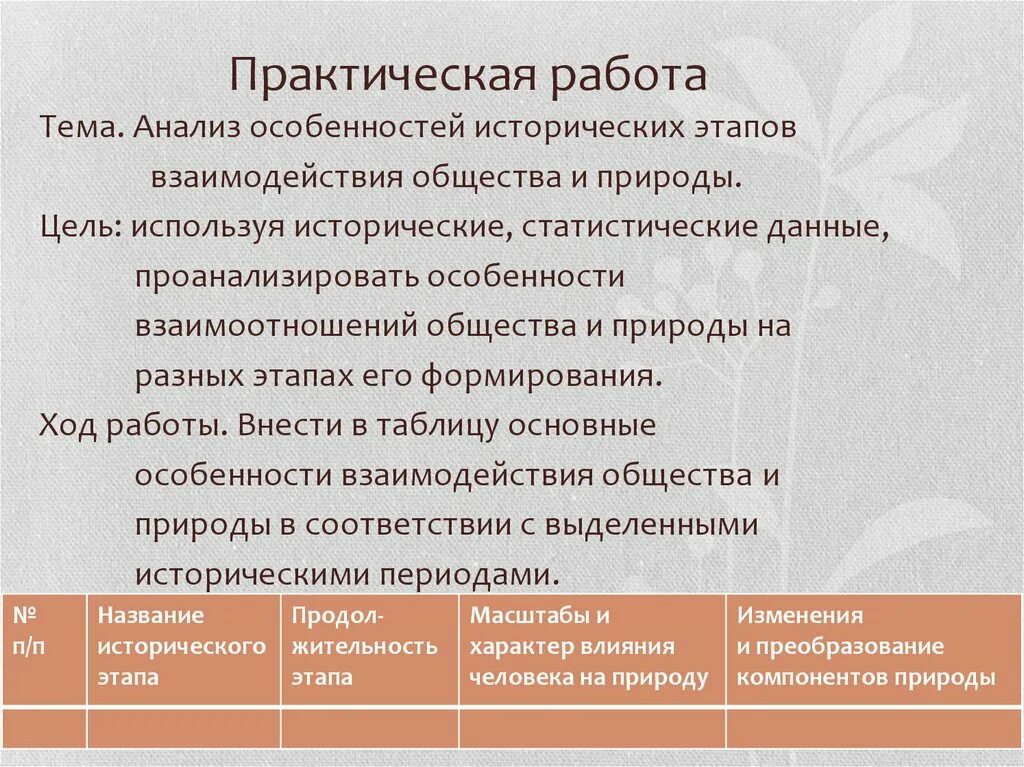 Практическая работа

Тема. Анализ особенностей исторических этапов взаимодействия общества и природы.

Цель: используя исторические, статистические данные, проанализировать особенности взаимоотношений общества и природы на разных этапах его формирования.

Ход работы. Внести в таблицу основные особенности взаимодействия общества и природы в соответствии с выделенными историческими периодами.

| № п/п | Название исторического этапа | Продолжительность этапа | Масштабы и характер влияния человека на природу | Изменения и преобразование компонентов природы |
|---|---|---|---|---|
| | | | | |